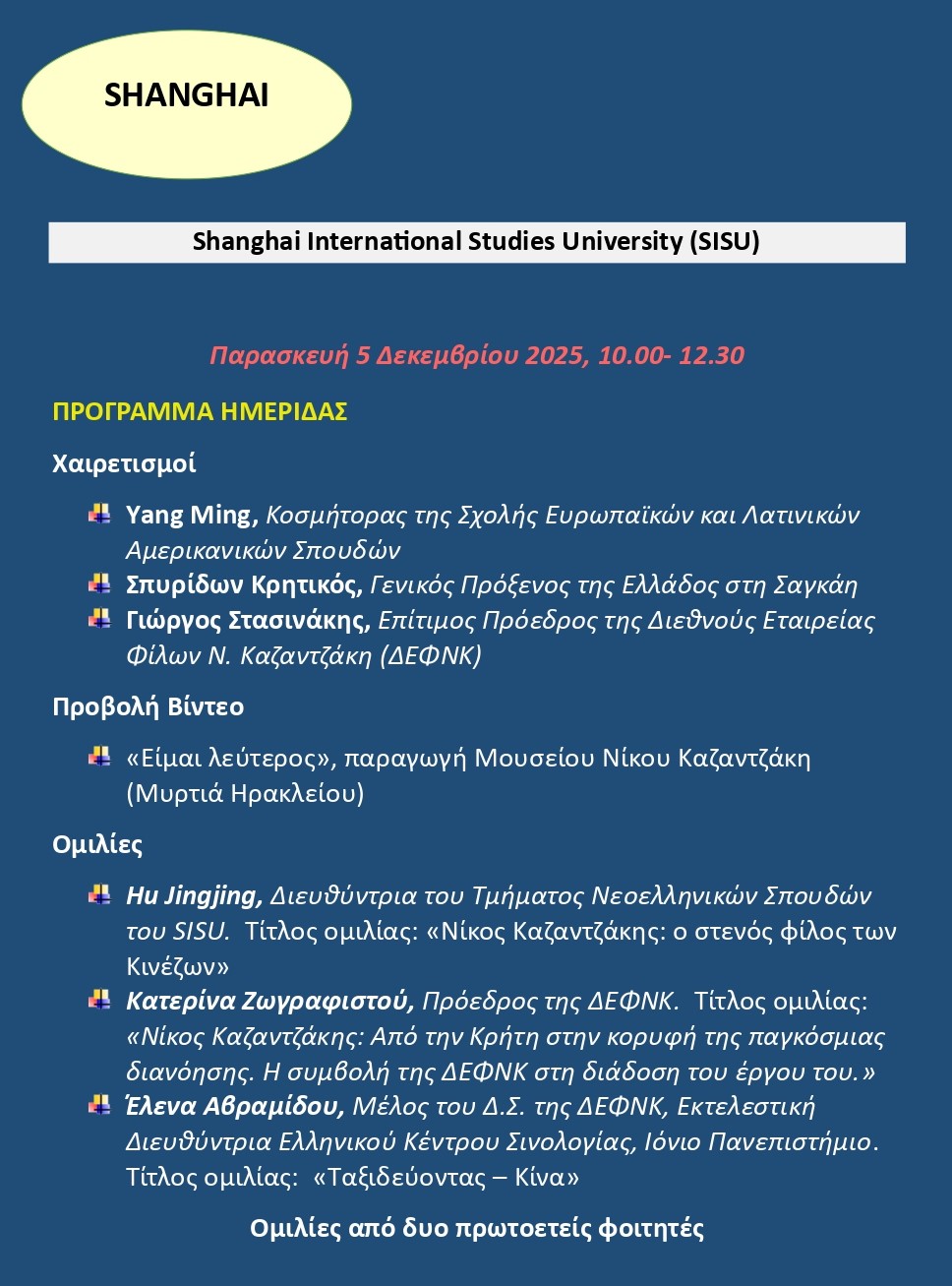 SHANGHAI

Shanghai International Studies University (SISU)

Παρασκευή 5 Δεκεμβρίου 2025, 10.00- 12.30

ΠΡΟΓΡΑΜΜΑ ΗΜΕΡΙΔΑΣ

Χαιρετισμοί

Yang Ming, Κοσμήτορας της Σχολής Ευρωπαϊκών και Λατινικών Αμερικανικών Σπουδών

Σπυρίδων Κρητικός, Γενικός Πρόξενος της Ελλάδος στη Σαγκάη

Γιώργος Στασινάκης, Επίτιμος Πρόεδρος της Διεθνούς Εταιρείας Φίλων Ν. Καζαντζάκη (ΔΕΦΝΚ)

Προβολή Βίντεο

«Είμαι λεύτερος», παραγωγή Μουσείου Νίκου Καζαντζάκη (Μυρτιά Ηρακλείου)

Ομιλίες

Hu Jingjing, Διευθύντρια του Τμήματος Νεοελληνικών Σπουδών του SISU. Τίτλος ομιλίας: «Νίκος Καζαντζάκης: ο στενός φίλος των Κινέζων»

Κατερίνα Ζωγραφιστού, Πρόεδρος της ΔΕΦΝΚ. Τίτλος ομιλίας: «Νίκος Καζαντζάκης: Από την Κρήτη στην κορυφή της παγκόσμιας διανόησης. Η συμβολή της ΔΕΦΝΚ στη διάδοση του έργου του.»

Έλενα Αβραμίδου, Μέλος του Δ.Σ. της ΔΕΦΝΚ, Εκτελεστική Διευθύντρια Ελληνικού Κέντρου Σινολογίας, Ιόνιο Πανεπιστήμιο. Τίτλος ομιλίας: «Ταξιδεύοντας – Κίνα»

Ομιλίες από δυο πρωτοετείς φοιτητές